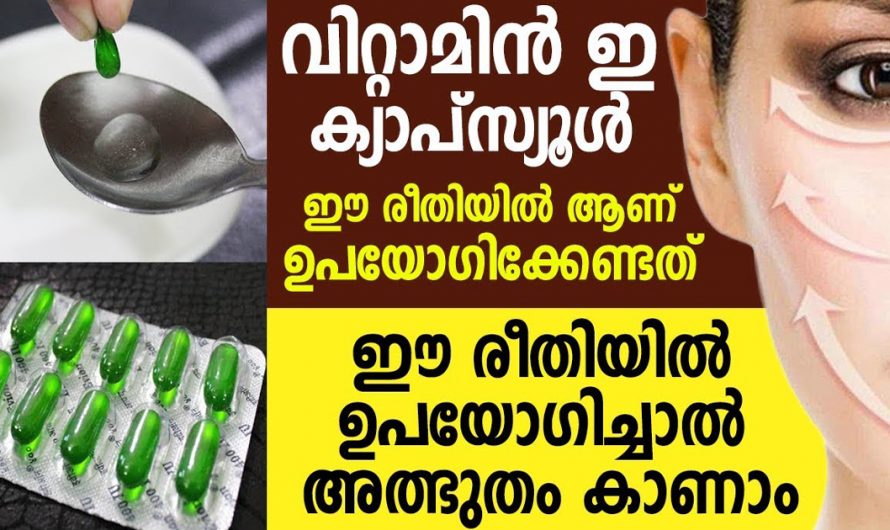 വിറ്റാമിൻ ഇ ക്യാപ്സ്യൂൾ

ഈ രീതിയിൽ ആണ് ഉപയോഗിക്കേണ്ടത്

ഈ രീതിയിൽ ഉപയോഗിച്ചാൽ അത്ഭുതം കാണാം